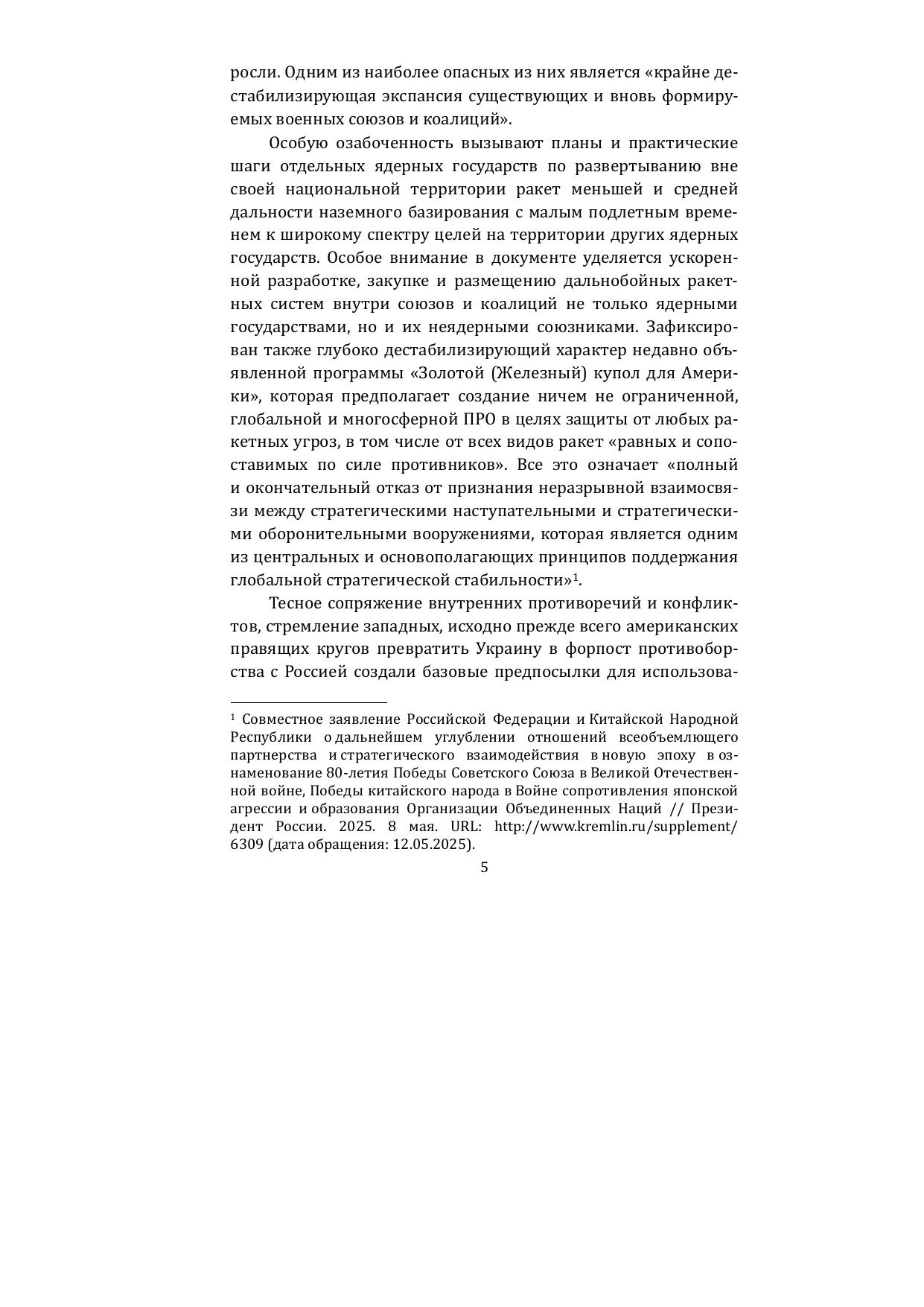 росли. Одним из наиболее опасных из них является «крайне дестабилизирующая экспансия существующих и вновь формируемых военных союзов и коалиций».

Особую озабоченность вызывают планы и практические шаги отдельных ядерных государств по развертыванию вне своей национальной территории ракет меньшей и средней дальности наземного базирования с малым подлетным временем к широкому спектру целей на территории других ядерных государств. Особое внимание в документе уделяется ускоренной разработке, закупке и размещению дальнобойных ракетных систем внутри союзов и коалиций не только ядерными государствами, но и их неядерными союзниками. Зафиксирован также глубоко дестабилизирующий характер недавно объявленной программы «Золотой (Железный) купол для Америки», которая предполагает создание ничем не ограниченной, глобальной и многосферной ПРО в целях защиты от любых ракетных угроз, в том числе от всех видов ракет «равных и сопоставимых по силе противников». Все это означает «полный и окончательный отказ от признания неразрывной взаимосвязи между стратегическими наступательными и стратегическими оборонительными вооружениями, которая является одним из центральных и основополагающих принципов поддержания глобальной стратегической стабильности»$^1$.

Тесное сопряжение внутренних противоречий и конфликтов, стремление западных, исходно прежде всего американских правящих кругов превратить Украину в форпост противоборства с Россией создали базовые предпосылки для использова-

$^1$ Совместное заявление Российской Федерации и Китайской Народной Республики о дальнейшем углублении отношений всеобъемлющего партнерства и стратегического взаимодействия в новую эпоху в ознаменование 80-летия Победы Советского Союза в Великой Отечественной войне, Победы китайского народа в Войне сопротивления японской агрессии и образования Организации Объединенных Наций // Президент России. 2025. 8 мая. URL: http://www.kremlin.ru/supplement/6309 (дата обращения: 12.05.2025).

5